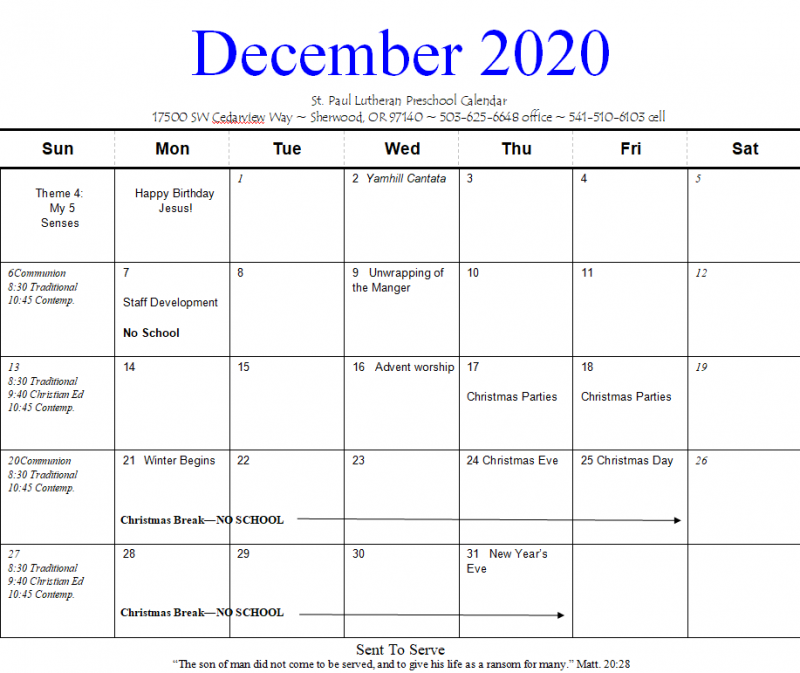 December 2020

St. Paul Lutheran Preschool Calendar
17500 SW Cedarview Way ~ Sherwood, OR 97140 ~ 503-625-6648 office ~ 541-510-6103 cell

| Sun | Mon | Tue | Wed | Thu | Fri | Sat |
|---|---|---|---|---|---|---|
| Theme 4: My 5 Senses | Happy Birthday Jesus! | 1 | 2 Yamhill Cantata | 3 | 4 | 5 |
| 6Communion 8:30 Traditional 10:45 Contemp. | 7 Staff Development No School | 8 | 9 Unwrapping of the Manger | 10 | 11 | 12 |
| 13 8:30 Traditional 9:40 Christian Ed 10:45 Contemp. | 14 | 15 | 16 Advent worship | 17 Christmas Parties | 18 Christmas Parties | 19 |
| 20Communion 8:30 Traditional 10:45 Contemp. | 21 Winter Begins Christmas Break—NO SCHOOL | 22 | 23 | 24 Christmas Eve | 25 Christmas Day | 26 |
| 27 8:30 Traditional 9:40 Christian Ed 10:45 Contemp. | 28 Christmas Break—NO SCHOOL | 29 | 30 | 31 New Year's Eve | | |

Sent To Serve
"The son of man did not come to be served, and to give his life as a ransom for many." Matt. 20:28